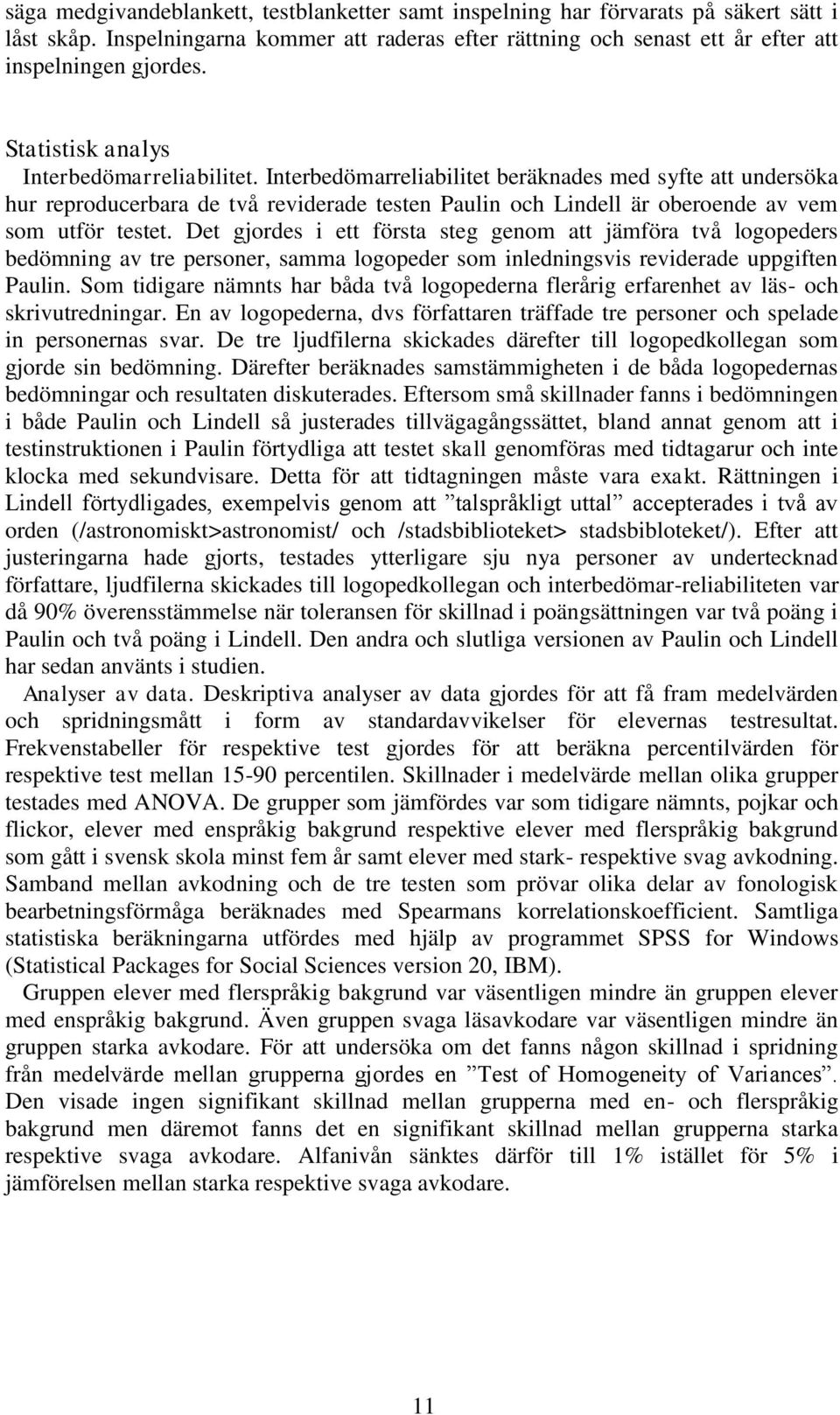 säga medgivandeblankett, testblanketter samt inspelning har förvarats på säkert sätt i låst skåp. Inspelningarna kommer att raderas efter rättning och senast ett år efter att inspelningen gjordes.

Statistisk analys

Interbedömarreliabilitet. Interbedömarreliabilitet beräknades med syfte att undersöka hur reproducerbara de två reviderade testen Paulin och Lindell är oberoende av vem som utför testet. Det gjordes i ett första steg genom att jämföra två logopeders bedömning av tre personer, samma logopeder som inledningsvis reviderade uppgiften Paulin. Som tidigare nämnts har båda två logopederna flerårig erfarenhet av läs- och skrivutredningar. En av logopederna, dvs författaren träffade tre personer och spelade in personernas svar. De tre ljudfilerna skickades därefter till logopedkollegan som gjorde sin bedömning. Därefter beräknades samstämmigheten i de båda logopedernas bedömningar och resultaten diskuterades. Eftersom små skillnader fanns i bedömningen i både Paulin och Lindell så justerades tillvägagångssättet, bland annat genom att i testinstruktionen i Paulin förtydliga att testet skall genomföras med tidtagarur och inte klocka med sekundvisare. Detta för att tidtagningen måste vara exakt. Rättningen i Lindell förtydligades, exempelvis genom att ”talspråkligt uttal” accepterades i två av orden (/astronomiskt>astronomist/ och /stadsbiblioteket> stadsbibloteket/). Efter att justeringarna hade gjorts, testades ytterligare sju nya personer av undertecknad författare, ljudfilerna skickades till logopedkollegan och interbedömar-reliabiliteten var då 90% överensstämmelse när toleransen för skillnad i poängsättningen var två poäng i Paulin och två poäng i Lindell. Den andra och slutliga versionen av Paulin och Lindell har sedan använts i studien.

Analyser av data. Deskriptiva analyser av data gjordes för att få fram medelvärden och spridningsmått i form av standardavvikelser för elevernas testresultat. Frekvenstabeller för respektive test gjordes för att beräkna percentilvärden för respektive test mellan 15-90 percentilen. Skillnader i medelvärde mellan olika grupper testades med ANOVA. De grupper som jämfördes var som tidigare nämnts, pojkar och flickor, elever med enspråkig bakgrund respektive elever med flerspråkig bakgrund som gått i svensk skola minst fem år samt elever med stark- respektive svag avkodning. Samband mellan avkodning och de tre testen som prövar olika delar av fonologisk bearbetningsförmåga beräknades med Spearmans korrelationskoefficient. Samtliga statistiska beräkningarna utfördes med hjälp av programmet SPSS for Windows (Statistical Packages for Social Sciences version 20, IBM).

Gruppen elever med flerspråkig bakgrund var väsentligen mindre än gruppen elever med enspråkig bakgrund. Även gruppen svaga läsavkodare var väsentligen mindre än gruppen starka avkodare. För att undersöka om det fanns någon skillnad i spridning från medelvärde mellan grupperna gjordes en ”Test of Homogeneity of Variances”. Den visade ingen signifikant skillnad mellan grupperna med en- och flerspråkig bakgrund men däremot fanns det en signifikant skillnad mellan grupperna starka respektive svaga avkodare. Alfanivån sänktes därför till 1% istället för 5% i jämförelsen mellan starka respektive svaga avkodare.

11